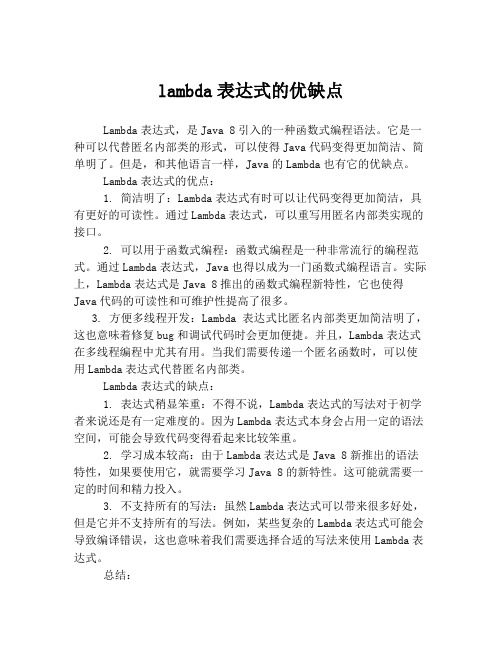 lambda 表达式的优缺点

Lambda 表达式，是 Java 8 引入的一种函数式编程语法。它是一种可以代替匿名内部类的形式，可以使得 Java 代码变得更加简洁、简单明了。但是，和其他语言一样，Java 的 Lambda 也有它的优缺点。

Lambda 表达式的优点：

1. 简洁明了：Lambda 表达式有时可以让代码变得更加简洁，具有更好的可读性。通过 Lambda 表达式，可以重写用匿名内部类实现的接口。

2. 可以用于函数式编程：函数式编程是一种非常流行的编程范式。通过 Lambda 表达式，Java 也得以成为一门函数式编程语言。实际上，Lambda 表达式是 Java 8 推出的函数式编程新特性，它也使得 Java 代码的可读性和可维护性提高了很多。

3. 方便多线程开发：Lambda 表达式比匿名内部类更加简洁明了，这也意味着修复 bug 和调试代码时会更加便捷。并且，Lambda 表达式在多线程编程中尤其有用。当我们需要传递一个匿名函数时，可以使用 Lambda 表达式代替匿名内部类。

Lambda 表达式的缺点：

1. 表达式稍显笨重：不得不说，Lambda 表达式的写法对于初学者来说还是有一定难度的。因为 Lambda 表达式本身会占用一定的语法空间，可能会导致代码变得看起来比较笨重。

2. 学习成本较高：由于 Lambda 表达式是 Java 8 新推出的语法特性，如果要使用它，就需要学习 Java 8 的新特性。这可能就需要一定的时间和精力投入。

3. 不支持所有的写法：虽然 Lambda 表达式可以带来很多好处，但是它并不支持所有的写法。例如，某些复杂的 Lambda 表达式可能会导致编译错误，这也意味着我们需要选择合适的写法来使用 Lambda 表达式。

总结：